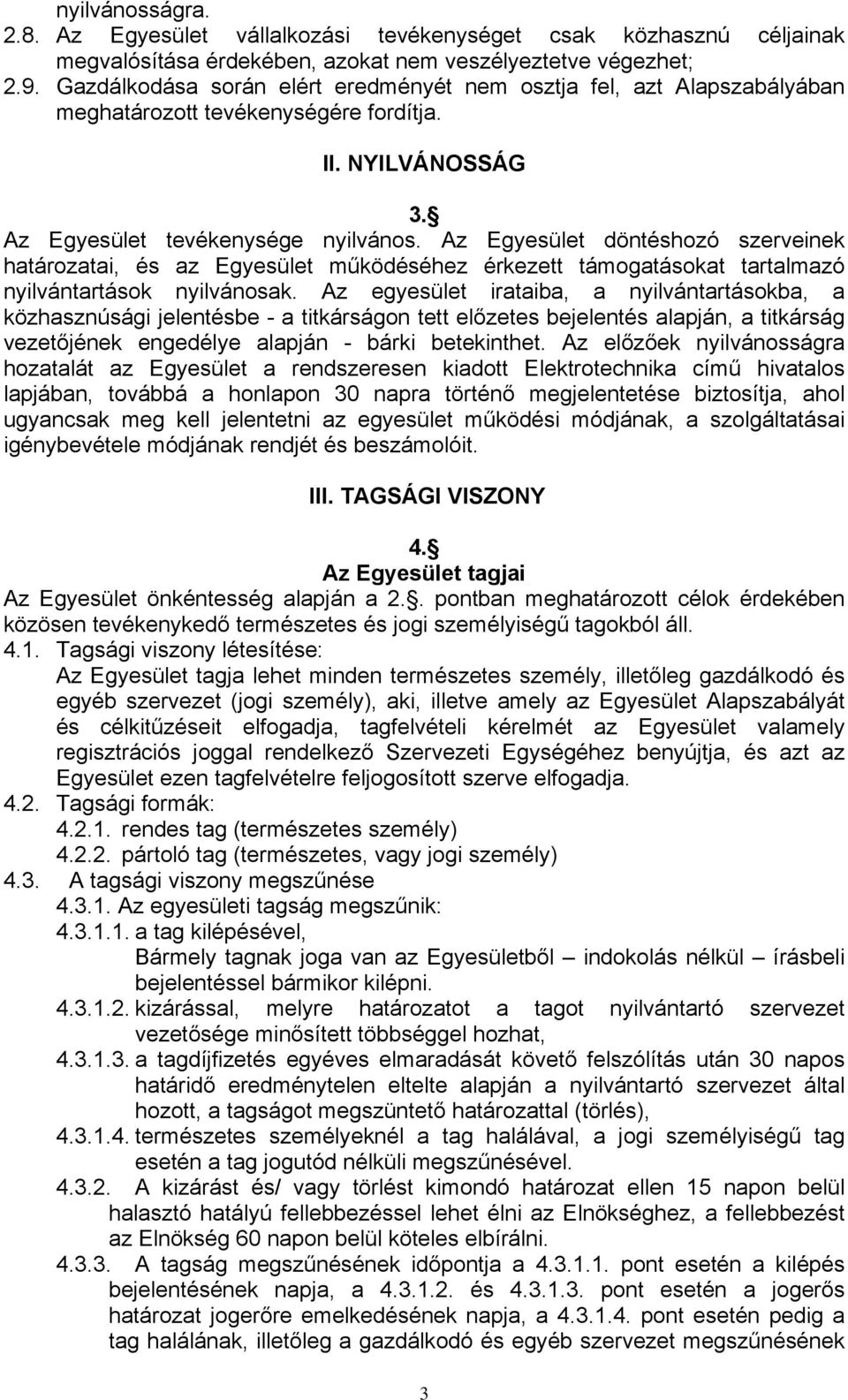 nyilvánosságra.
2.8. Az Egyesület vállalkozási tevékenységet csak közhasznú céljainak megvalósítása érdekében, azokat nem veszélyeztetve végezhet;
2.9. Gazdálkodása során elért eredményét nem osztja fel, azt Alapszabályában meghatározott tevékenységére fordítja.

II. NYILVÁNOSSÁG

3.§
Az Egyesület tevékenysége nyilvános. Az Egyesület döntéshozó szerveinek határozatai, és az Egyesület működéséhez érkezett támogatásokat tartalmazó nyilvántartások nyilvánosak. Az egyesület irataiba, a nyilvántartásokba, a közhasznúsági jelentésbe - a titkárságon tett előzetes bejelentés alapján, a titkárság vezetőjének engedélye alapján - bárki betekinthet. Az előzőek nyilvánosságra hozatalát az Egyesület a rendszeresen kiadott Elektrotechnika című hivatalos lapjában, továbbá a honlapon 30 napra történő megjelentetése biztosítja, ahol ugyancsak meg kell jelentetni az egyesület működési módjának, a szolgáltatásai igénybevétele módjának rendjét és beszámolóit.

III. TAGSÁGI VISZONY

4.§
Az Egyesület tagjai
Az Egyesület önkéntesség alapján a 2.§. pontban meghatározott célok érdekében közösen tevékenykedő természetes és jogi személyiségű tagokból áll.
4.1. Tagsági viszony létesítése:
Az Egyesület tagja lehet minden természetes személy, illetőleg gazdálkodó és egyéb szervezet (jogi személy), aki, illetve amely az Egyesület Alapszabályát és célkitűzéseit elfogadja, tagfelvételi kérelmét az Egyesület valamely regisztrációs joggal rendelkező Szervezeti Egységéhez benyújtja, és azt az Egyesület ezen tagfelvételre feljogosított szerve elfogadja.
4.2. Tagsági formák:
4.2.1. rendes tag (természetes személy)
4.2.2. pártoló tag (természetes, vagy jogi személy)
4.3. A tagsági viszony megszűnése
4.3.1. Az egyesületi tagság megszűnik:
4.3.1.1. a tag kilépésével,
Bármely tagnak joga van az Egyesületből – indokolás nélkül – írásbeli bejelentéssel bármikor kilépni.
4.3.1.2. kizárással, melyre határozatot a tagot nyilvántartó szervezet vezetősége minősített többséggel hozhat,
4.3.1.3. a tagdíjfizetés egyéves elmaradását követő felszólítás után 30 napos határidő eredménytelen eltelte alapján a nyilvántartó szervezet által hozott, a tagságot megszüntető határozattal (törlés),
4.3.1.4. természetes személyeknél a tag halálával, a jogi személyiségű tag esetén a tag jogutód nélküli megszűnésével.
4.3.2. A kizárást és/ vagy törlést kimondó határozat ellen 15 napon belül halasztó hatályú fellebbezéssel lehet élni az Elnökséghez, a fellebbezést az Elnökség 60 napon belül köteles elbírálni.
4.3.3. A tagság megszűnésének időpontja a 4.3.1.1. pont esetén a kilépés bejelentésének napja, a 4.3.1.2. és 4.3.1.3. pont esetén a jogerős határozat jogerőre emelkedésének napja, a 4.3.1.4. pont esetén pedig a tag halálának, illetőleg a gazdálkodó és egyéb szervezet megszűnésének

3